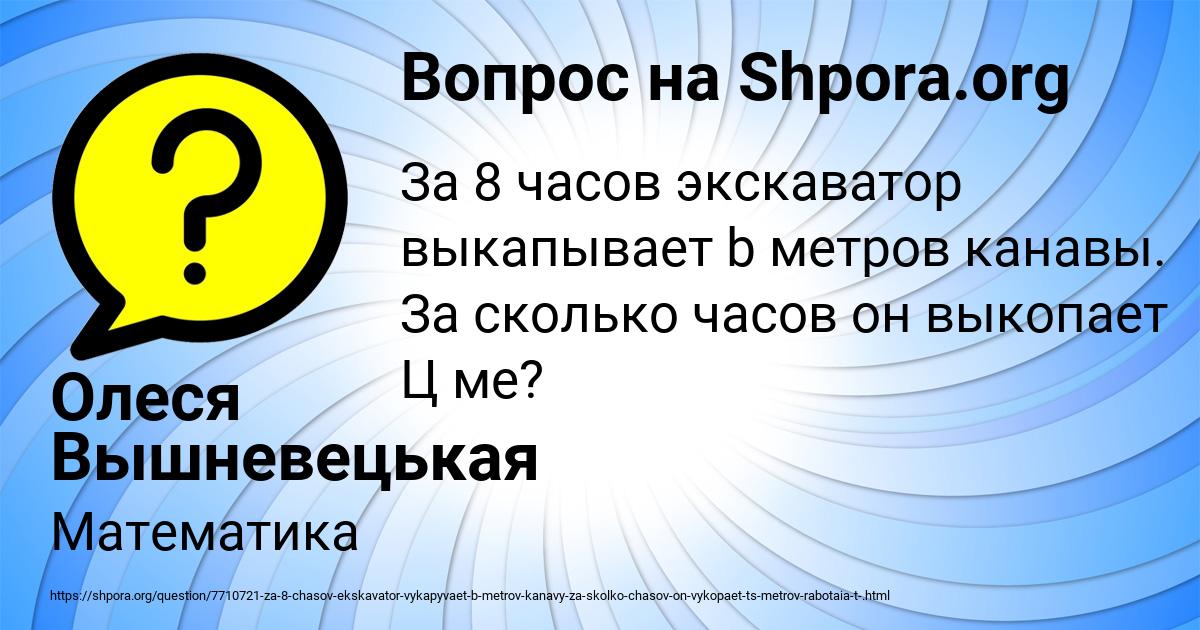 Вопрос на Shpora.org

За 8 часов экскаватор выкапывает b метров канавы. За сколько часов он выкопает Ц ме?

Олеся Вышневецькая

Математика

https://shpora.org/question/7710721-za-8-chasov-ekskavator-vykapyvaet-b-metrov-kanavy-za-skolko-chasov-on-vykopaet-ts-metrov-rabotaia-t-.html